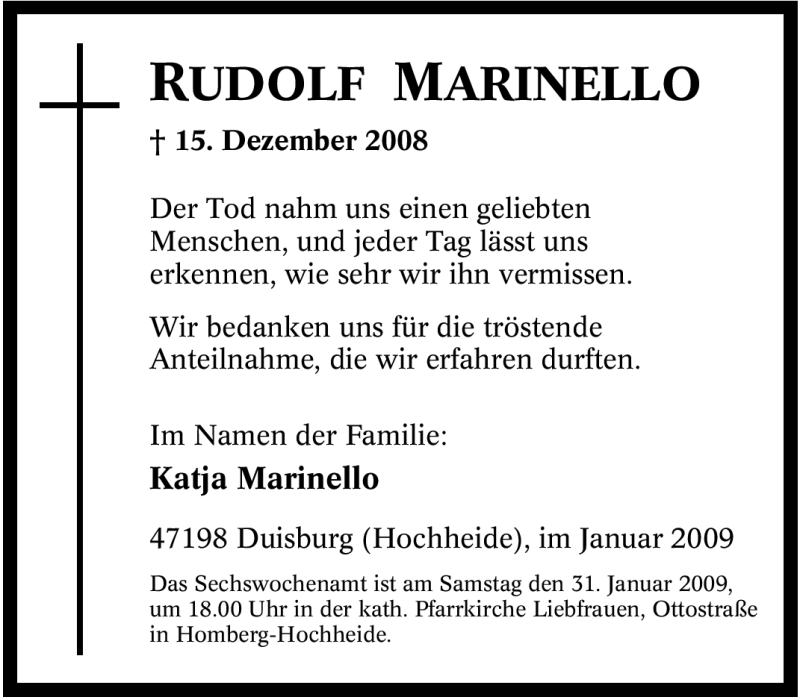 RUDOLF MARINELLO

† 15. Dezember 2008

Der Tod nahm uns einen geliebten Menschen, und jeder Tag lässt uns erkennen, wie sehr wir ihn vermissen.

Wir bedanken uns für die tröstende Anteilnahme, die wir erfahren durften.

Im Namen der Familie:

Katja Marinello

47198 Duisburg (Hochheide), im Januar 2009

Das Sechswochenamt ist am Samstag den 31. Januar 2009, um 18.00 Uhr in der kath. Pfarrkirche Liebfrauen, Ottostraße in Homberg-Hochheide.